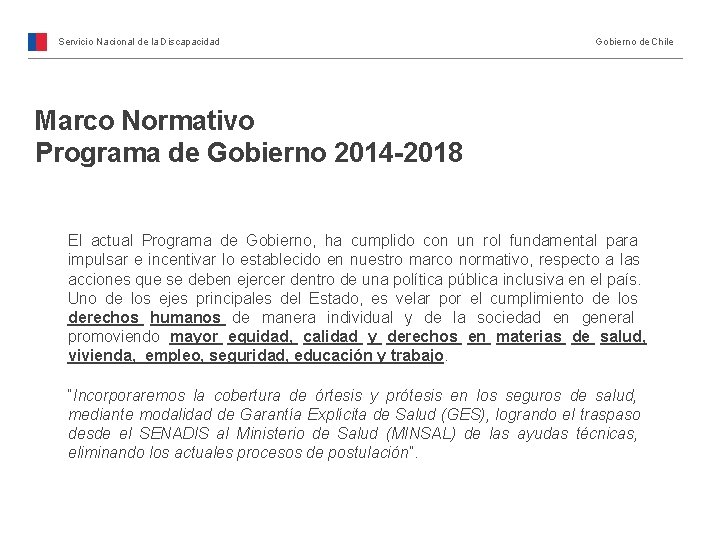 Servicio Nacional de la Discapacidad

Gobierno de Chile

Marco Normativo
Programa de Gobierno 2014-2018

El actual Programa de Gobierno, ha cumplido con un rol fundamental para impulsar e incentivar lo establecido en nuestro marco normativo, respecto a las acciones que se deben ejercer dentro de una política pública inclusiva en el país. Uno de los ejes principales del Estado, es velar por el cumplimiento de los derechos humanos de manera individual y de la sociedad en general promoviendo mayor equidad, calidad y derechos en materias de salud, vivienda, empleo, seguridad, educación y trabajo.

"Incorporaremos la cobertura de órtesis y prótesis en los seguros de salud, mediante modalidad de Garantía Explícita de Salud (GES), logrando el traspaso desde el SENADIS al Ministerio de Salud (MINSAL) de las ayudas técnicas, eliminando los actuales procesos de postulación".